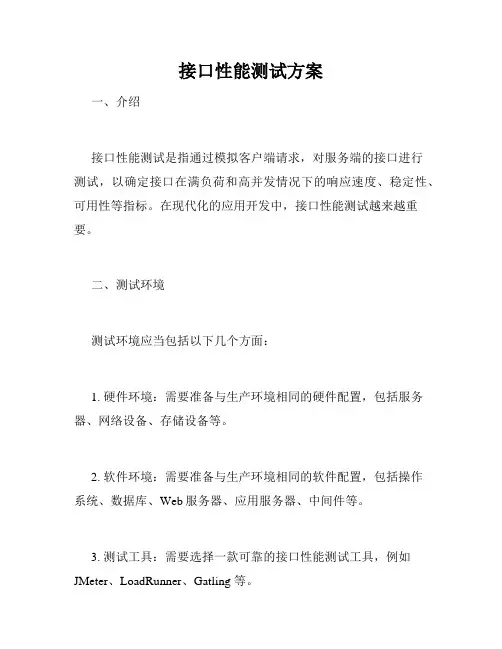 接口性能测试方案

一、介绍

接口性能测试是指通过模拟客户端请求，对服务端的接口进行测试，以确定接口在满负荷和高并发情况下的响应速度、稳定性、可用性等指标。在现代化的应用开发中，接口性能测试越来越重要。

二、测试环境

测试环境应当包括以下几个方面：

1. 硬件环境：需要准备与生产环境相同的硬件配置，包括服务器、网络设备、存储设备等。

2. 软件环境：需要准备与生产环境相同的软件配置，包括操作系统、数据库、Web 服务器、应用服务器、中间件等。

3. 测试工具：需要选择一款可靠的接口性能测试工具，例如 JMeter、LoadRunner、Gatling 等。